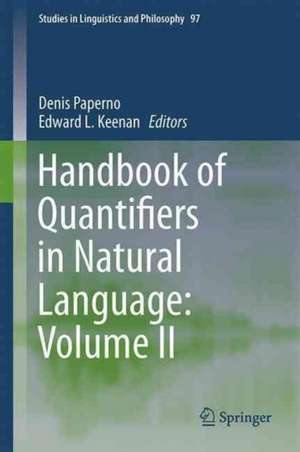 Studies in Linguistics and Philosophy 97

Denis Paperno
Edward L. Keenan Editors

Handbook of Quantifiers in Natural Language: Volume II

Springer